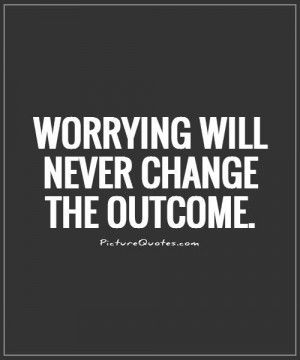 WORRYING WILL NEVER CHANGE THE OUTCOME.

PictureQuotes.com